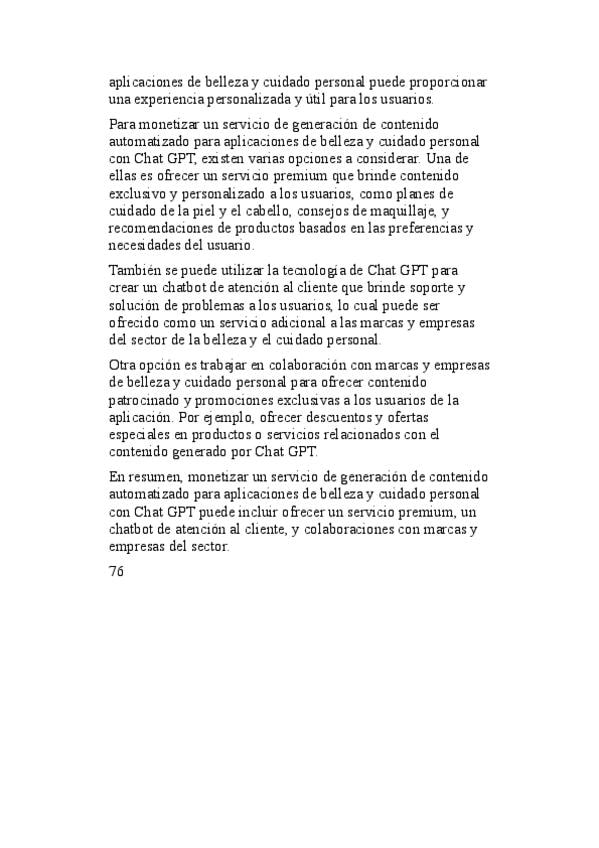 aplicaciones de belleza y cuidado personal puede proporcionar una experiencia personalizada y útil para los usuarios.

Para monetizar un servicio de generación de contenido automatizado para aplicaciones de belleza y cuidado personal con Chat GPT, existen varias opciones a considerar. Una de ellas es ofrecer un servicio premium que brinde contenido exclusivo y personalizado a los usuarios, como planes de cuidado de la piel y el cabello, consejos de maquillaje, y recomendaciones de productos basados en las preferencias y necesidades del usuario.

También se puede utilizar la tecnología de Chat GPT para crear un chatbot de atención al cliente que brinde soporte y solución de problemas a los usuarios, lo cual puede ser ofrecido como un servicio adicional a las marcas y empresas del sector de la belleza y el cuidado personal.

Otra opción es trabajar en colaboración con marcas y empresas de belleza y cuidado personal para ofrecer contenido patrocinado y promociones exclusivas a los usuarios de la aplicación. Por ejemplo, ofrecer descuentos y ofertas especiales en productos o servicios relacionados con el contenido generado por Chat GPT.

En resumen, monetizar un servicio de generación de contenido automatizado para aplicaciones de belleza y cuidado personal con Chat GPT puede incluir ofrecer un servicio premium, un chatbot de atención al cliente, y colaboraciones con marcas y empresas del sector.

76